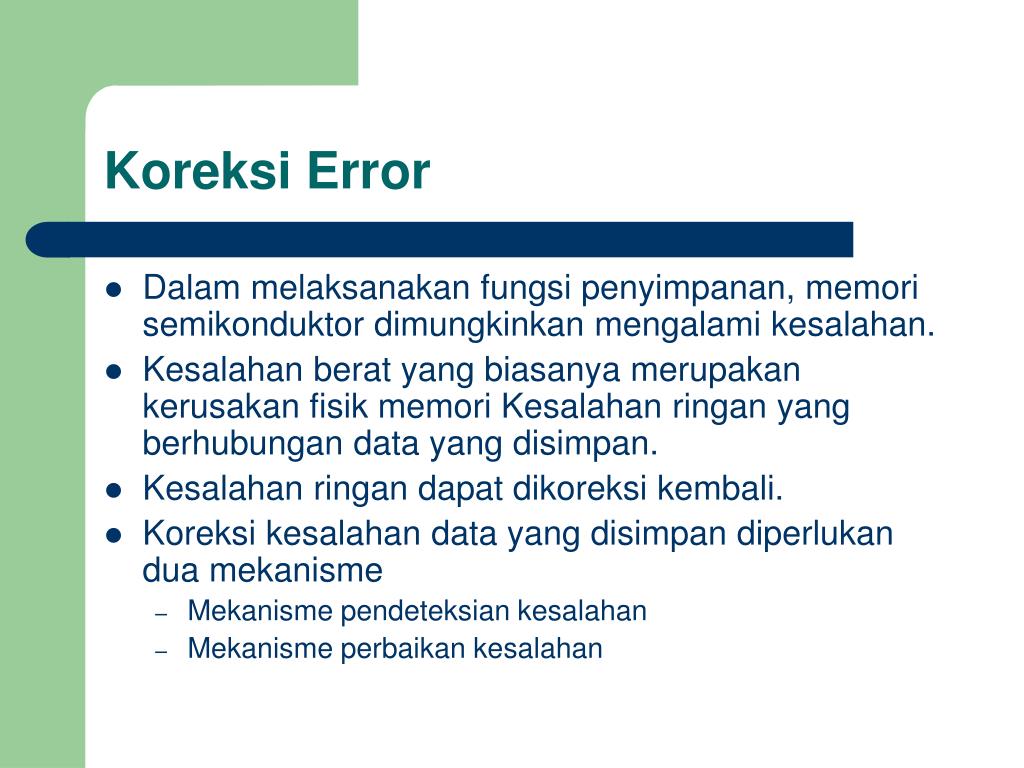 Koreksi Error

- Dalam melaksanakan fungsi penyimpanan, memori semikonduktor dimungkinkan mengalami kesalahan.
- Kesalahan berat yang biasanya merupakan kerusakan fisik memori Kesalahan ringan yang berhubungan data yang disimpan.
- Kesalahan ringan dapat dikoreksi kembali.
- Koreksi kesalahan data yang disimpan diperlukan dua mekanisme
  – Mekanisme pendeteksian kesalahan
  – Mekanisme perbaikan kesalahan